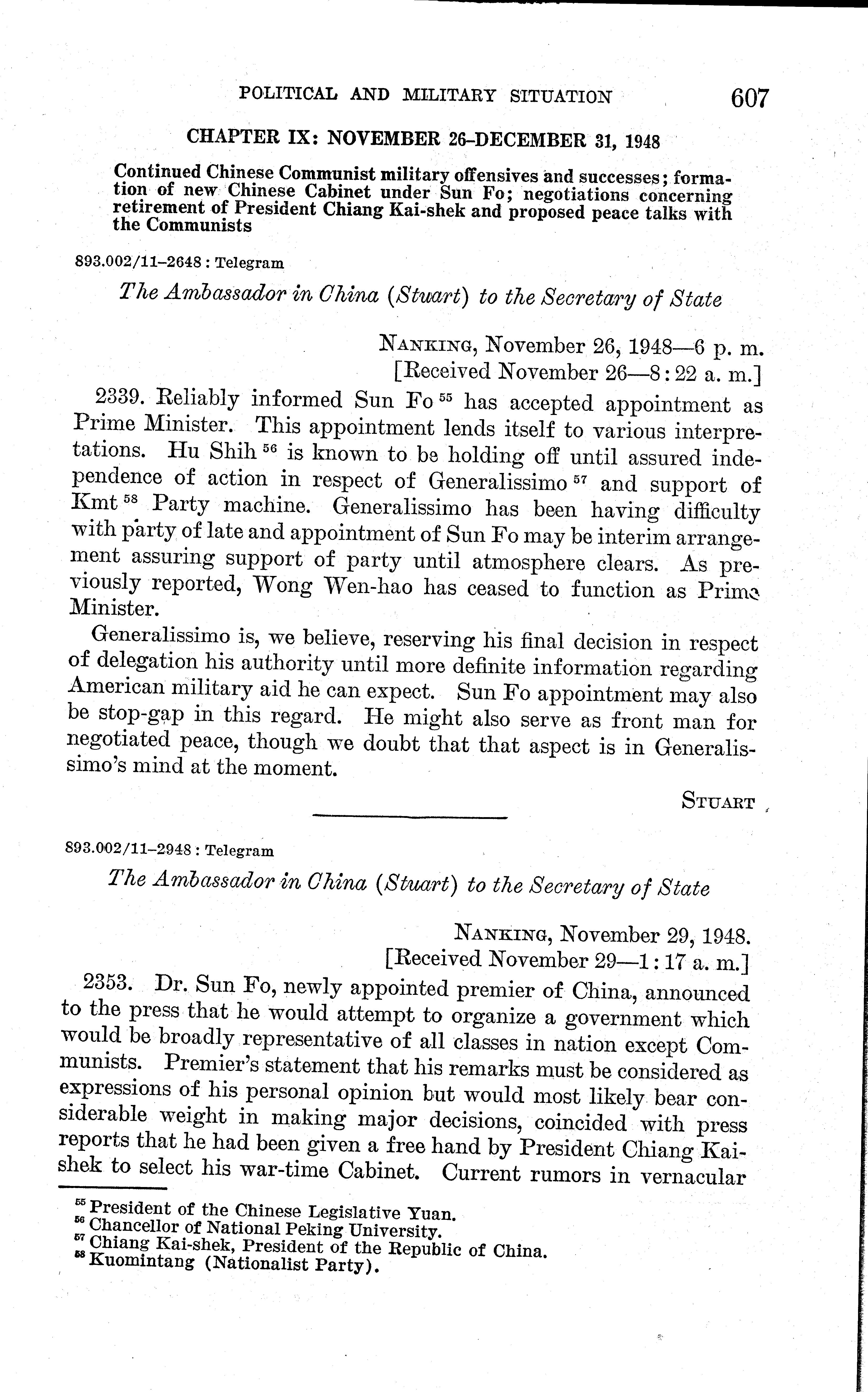 POLITICAL AND MILITARY SITUATION 607

CHAPTER IX: NOVEMBER 26–DECEMBER 31, 1948

Continued Chinese Communist military offensives and successes; formation of new Chinese Cabinet under Sun Fo; negotiations concerning retirement of President Chiang Kai-shek and proposed peace talks with the Communists

893.002/11–2648 : Telegram

The Ambassador in China (Stuart) to the Secretary of State

NANKING, November 26, 1948—6 p. m.
[Received November 26—8:22 a. m.]

2339. Reliably informed Sun Fo $^{55}$ has accepted appointment as Prime Minister. This appointment lends itself to various interpretations. Hu Shih $^{56}$ is known to be holding off until assured independence of action in respect of Generalissimo $^{57}$ and support of Kmt $^{58}$ Party machine. Generalissimo has been having difficulty with party of late and appointment of Sun Fo may be interim arrangement assuring support of party until atmosphere clears. As previously reported, Wong Wen-hao has ceased to function as Prime Minister.

Generalissimo is, we believe, reserving his final decision in respect of delegation his authority until more definite information regarding American military aid he can expect. Sun Fo appointment may also be stop-gap in this regard. He might also serve as front man for negotiated peace, though we doubt that that aspect is in Generalissimo's mind at the moment.

STUART

893.002/11–2948 : Telegram

The Ambassador in China (Stuart) to the Secretary of State

NANKING, November 29, 1948.
[Received November 29—1:17 a. m.]

2353. Dr. Sun Fo, newly appointed premier of China, announced to the press that he would attempt to organize a government which would be broadly representative of all classes in nation except Communists. Premier's statement that his remarks must be considered as expressions of his personal opinion but would most likely bear considerable weight in making major decisions, coincided with press reports that he had been given a free hand by President Chiang Kai-shek to select his war-time Cabinet. Current rumors in vernacular

$^{55}$ President of the Chinese Legislative Yuan.
$^{56}$ Chancellor of National Peking University.
$^{57}$ Chiang Kai-shek, President of the Republic of China.
$^{58}$ Kuomintang (Nationalist Party).